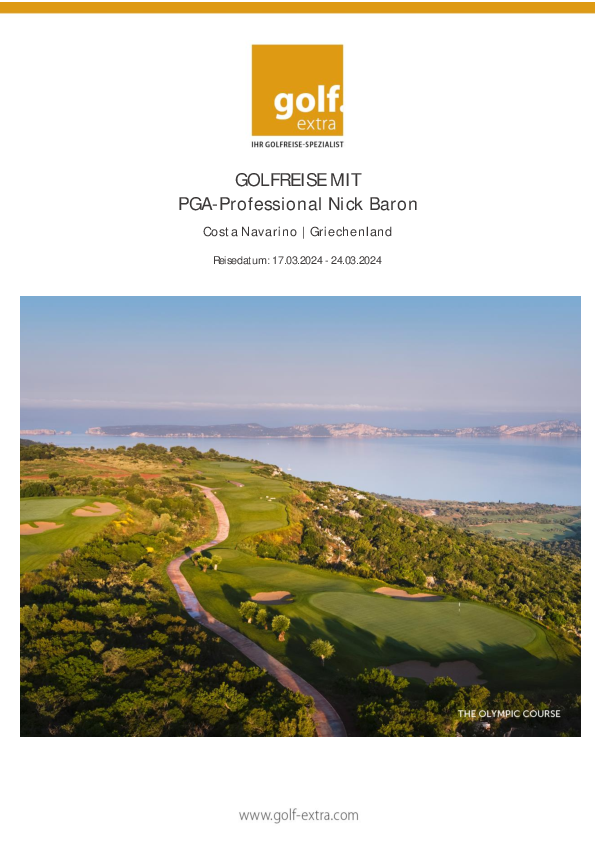 golf.
extra
IHR GOLFREISE-SPEZIALIST

GOLFREISE MIT
PGA-Professional Nick Baron

Costa Navarino | Griechenland

Reisedatum: 17.03.2024 - 24.03.2024

THE OLYMPIC COURSE

www.golf-extra.com